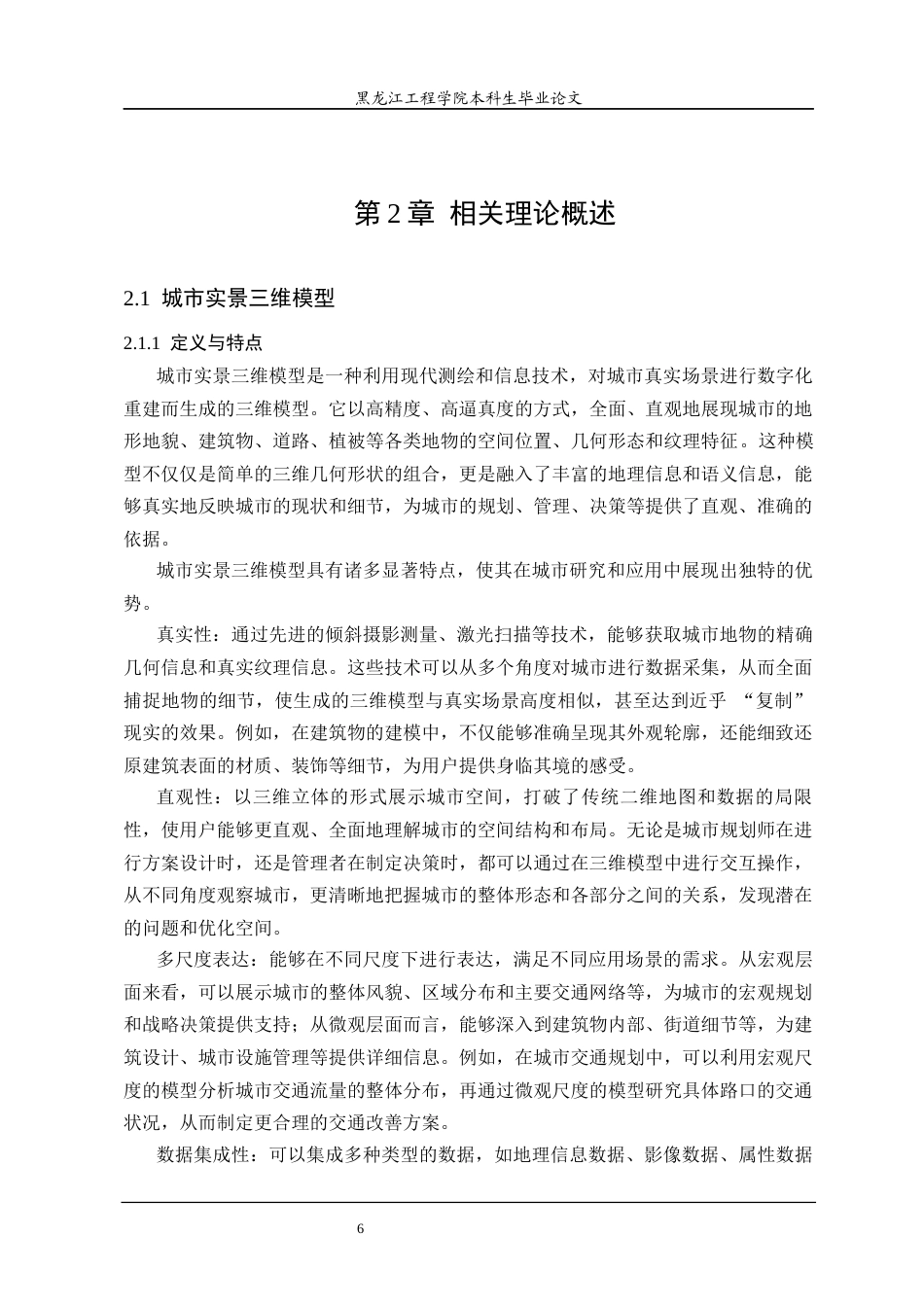 黑龙江工程学院本科生毕业论文

第 2 章 相关理论概述

2.1 城市实景三维模型

2.1.1 定义与特点

城市实景三维模型是一种利用现代测绘和信息技术，对城市真实场景进行数字化重建而生成的三维模型。它以高精度、高逼真度的方式，全面、直观地展现城市的地形地貌、建筑物、道路、植被等各类地物的空间位置、几何形态和纹理特征。这种模型不仅仅是简单的三维几何形状的组合，更是融入了丰富的地理信息和语义信息，能够真实地反映城市的现状和细节，为城市的规划、管理、决策等提供了直观、准确的依据。

城市实景三维模型具有诸多显著特点，使其在城市研究和应用中展现出独特的优势。

真实性：通过先进的倾斜摄影测量、激光扫描等技术，能够获取城市地物的精确几何信息和真实纹理信息。这些技术可以从多个角度对城市进行数据采集，从而全面捕捉地物的细节，使生成的三维模型与真实场景高度相似，甚至达到近乎 “复制” 现实的效果。例如，在建筑物的建模中，不仅能够准确呈现其外观轮廓，还能细致还原建筑表面的材质、装饰等细节，为用户提供身临其境的感受。

直观性：以三维立体的形式展示城市空间，打破了传统二维地图和数据的局限性，使用户能够更直观、全面地理解城市的空间结构和布局。无论是城市规划师在进行方案设计时，还是管理者在制定决策时，都可以通过在三维模型中进行交互操作，从不同角度观察城市，更清晰地把握城市的整体形态和各部分之间的关系，发现潜在的问题和优化空间。

多尺度表达：能够在不同尺度下进行表达，满足不同应用场景的需求。从宏观层面来看，可以展示城市的整体风貌、区域分布和主要交通网络等，为城市的宏观规划和战略决策提供支持；从微观层面而言，能够深入到建筑物内部、街道细节等，为建筑设计、城市设施管理等提供详细信息。例如，在城市交通规划中，可以利用宏观尺度的模型分析城市交通流量的整体分布，再通过微观尺度的模型研究具体路口的交通状况，从而制定更合理的交通改善方案。

数据集成性：可以集成多种类型的数据，如地理信息数据、影像数据、属性数据

6